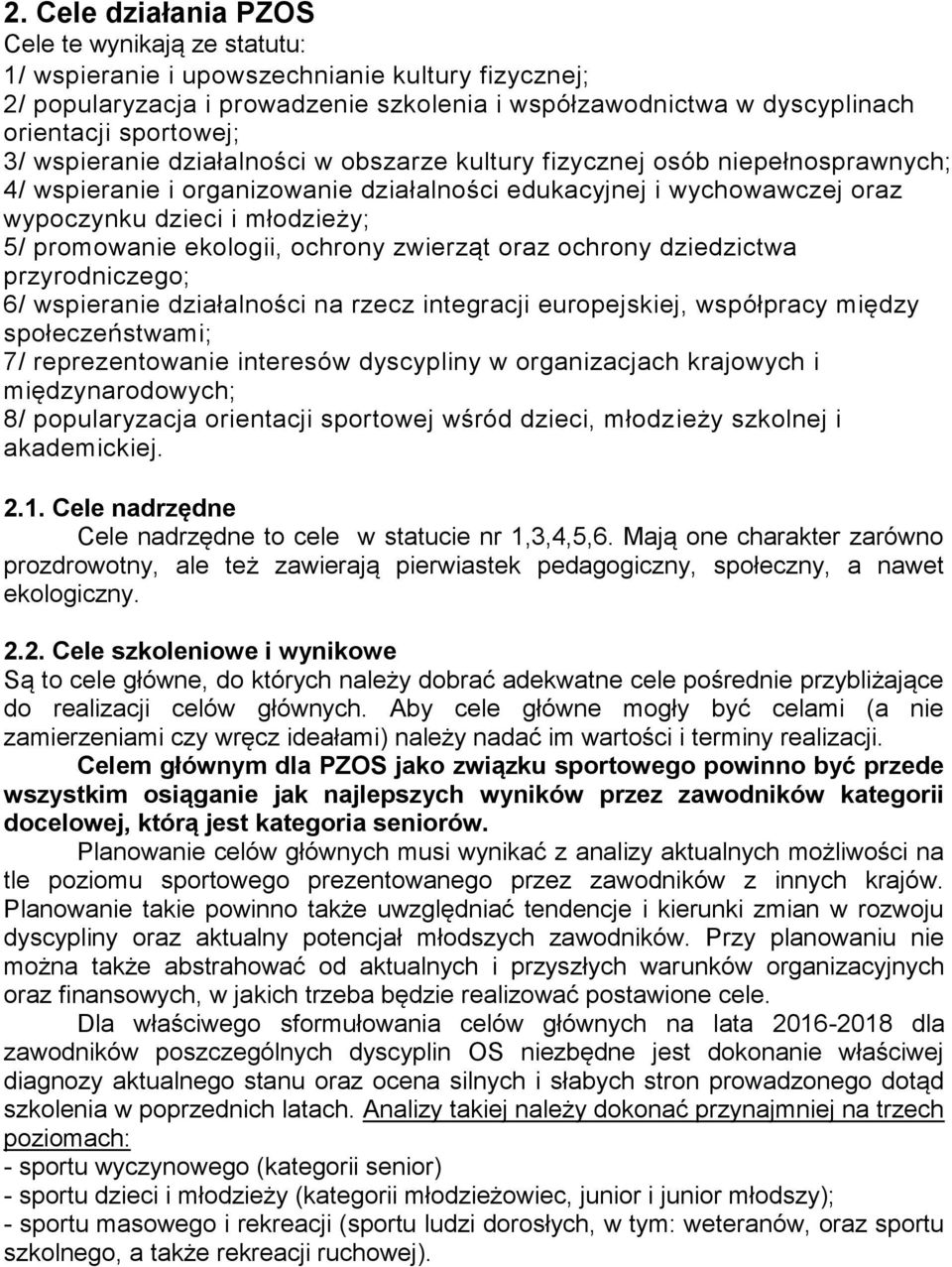 2. Cele działania PZOS
Cele te wynikają ze statutu:
1/ wspieranie i upowszechnianie kultury fizycznej;
2/ popularyzacja i prowadzenie szkolenia i współzawodnictwa w dyscyplinach orientacji sportowej;
3/ wspieranie działalności w obszarze kultury fizycznej osób niepełnosprawnych;
4/ wspieranie i organizowanie działalności edukacyjnej i wychowawczej oraz wypoczynku dzieci i młodzieży;
5/ promowanie ekologii, ochrony zwierząt oraz ochrony dziedzictwa przyrodniczego;
6/ wspieranie działalności na rzecz integracji europejskiej, współpracy między społeczeństwami;
7/ reprezentowanie interesów dyscypliny w organizacjach krajowych i międzynarodowych;
8/ popularyzacja orientacji sportowej wśród dzieci, młodzieży szkolnej i akademickiej.

2.1. Cele nadrzędne
Cele nadrzędne to cele w statucie nr 1,3,4,5,6. Mają one charakter zarówno prozdrowotny, ale też zawierają pierwiastek pedagogiczny, społeczny, a nawet ekologiczny.

2.2. Cele szkoleniowe i wynikowe
Są to cele główne, do których należy dobrać adekwatne cele pośrednie przybliżające do realizacji celów głównych. Aby cele główne mogły być celami (a nie zamierzeniami czy wręcz ideałami) należy nadać im wartości i terminy realizacji.
Celem głównym dla PZOS jako związku sportowego powinno być przede wszystkim osiąganie jak najlepszych wyników przez zawodników kategorii docelowej, którą jest kategoria seniorów.
Planowanie celów głównych musi wynikać z analizy aktualnych możliwości na tle poziomu sportowego prezentowanego przez zawodników z innych krajów. Planowanie takie powinno także uwzględniać tendencje i kierunki zmian w rozwoju dyscypliny oraz aktualny potencjał młodszych zawodników. Przy planowaniu nie można także abstrahować od aktualnych i przyszłych warunków organizacyjnych oraz finansowych, w jakich trzeba będzie realizować postawione cele.
Dla właściwego sformułowania celów głównych na lata 2016-2018 dla zawodników poszczególnych dyscyplin OS niezbędne jest dokonanie właściwej diagnozy aktualnego stanu oraz ocena silnych i słabych stron prowadzonego dotąd szkolenia w poprzednich latach. Analizy takiej należy dokonać przynajmniej na trzech poziomach:
- sportu wyczynowego (kategorii senior)
- sportu dzieci i młodzieży (kategorii młodzieżowiec, junior i junior młodszy);
- sportu masowego i rekreacji (sportu ludzi dorosłych, w tym: weteranów, oraz sportu szkolnego, a także rekreacji ruchowej).